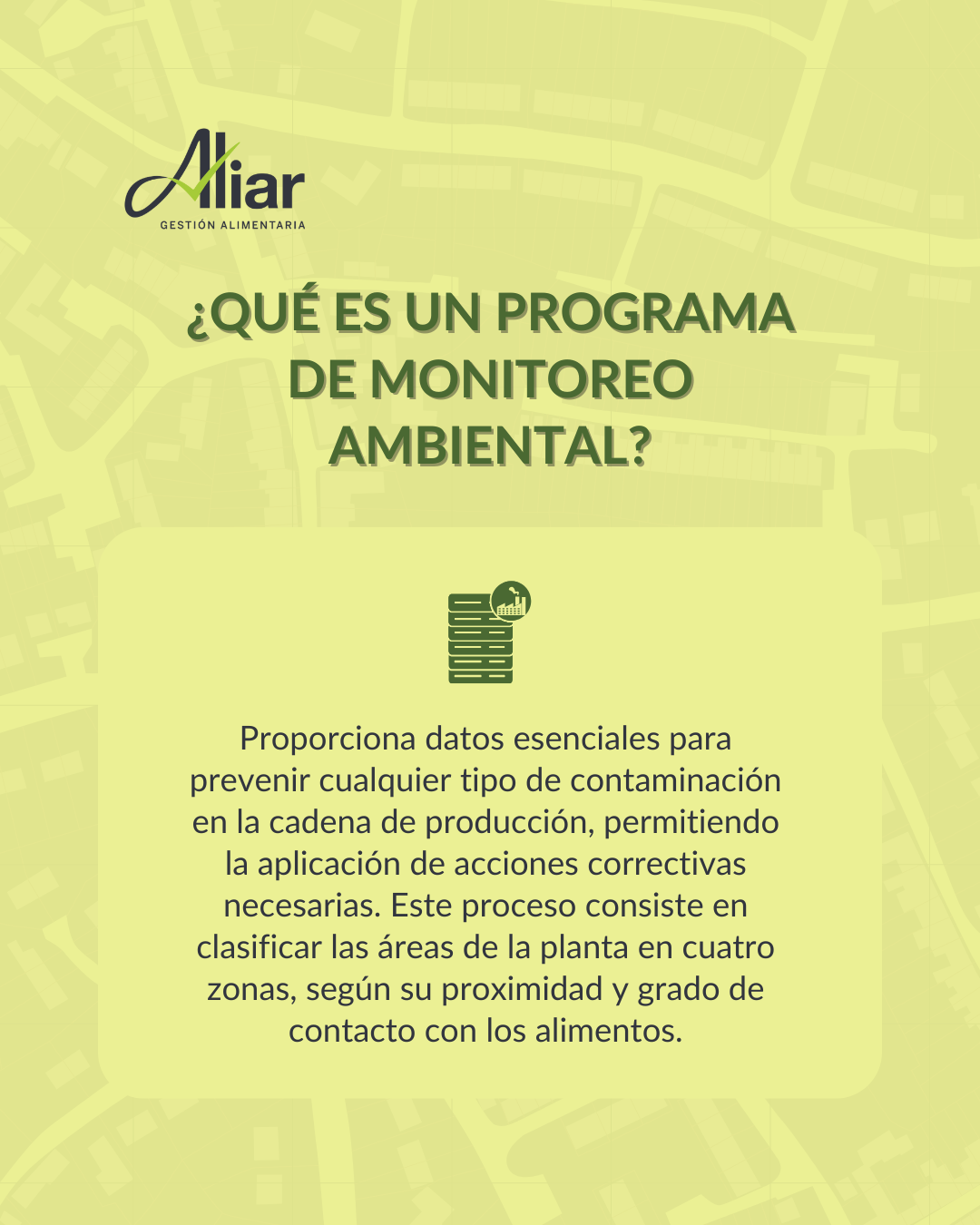 Aliar
GESTIÓN ALIMENTARIA

¿QUÉ ES UN PROGRAMA DE MONITOREO AMBIENTAL?

Proporciona datos esenciales para prevenir cualquier tipo de contaminación en la cadena de producción, permitiendo la aplicación de acciones correctivas necesarias. Este proceso consiste en clasificar las áreas de la planta en cuatro zonas, según su proximidad y grado de contacto con los alimentos.